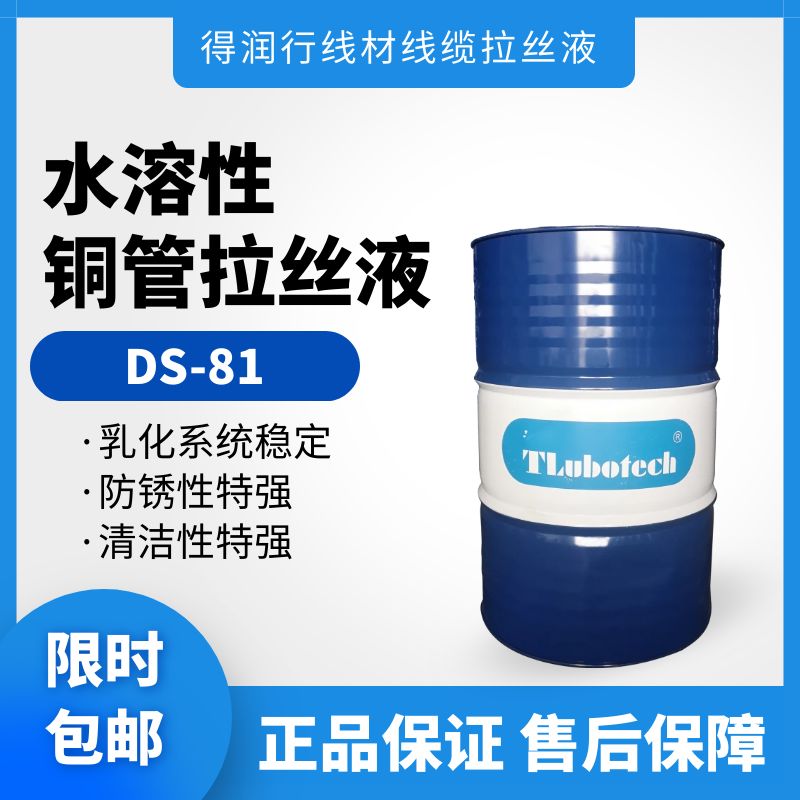 得润行线材线缆拉丝液

水溶性
铜管拉丝液

DS-81

· 乳化系统稳定
· 防锈性特强
· 清洁性特强

TLubotech®

限时
包邮

正品保证 售后保障